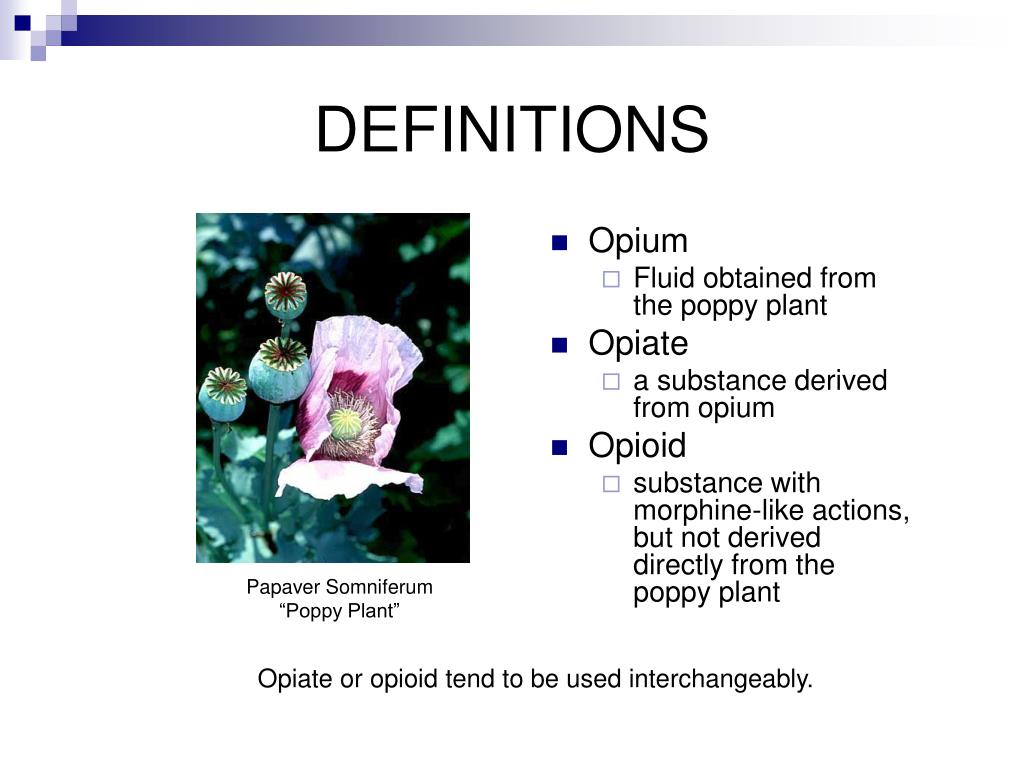 DEFINITIONS

Papaver Somniferum
“Poppy Plant”

- Opium
  - Fluid obtained from the poppy plant
- Opiate
  - a substance derived from opium
- Opioid
  - substance with morphine-like actions, but not derived directly from the poppy plant

Opiate or opioid tend to be used interchangeably.